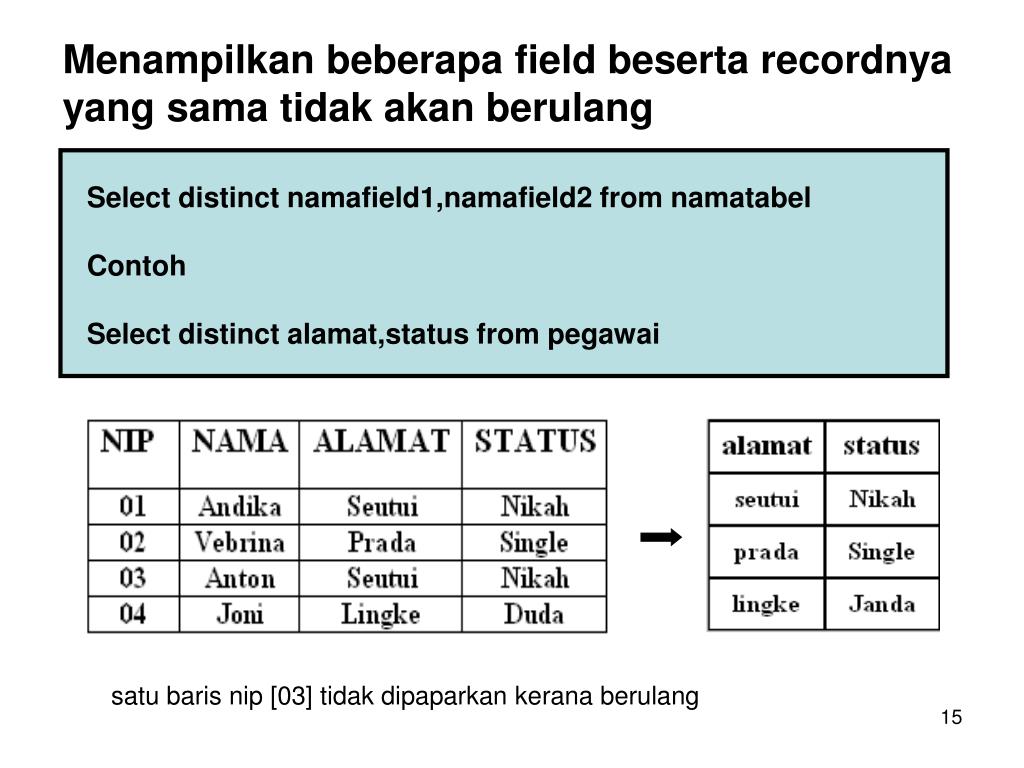 Menampilkan beberapa field beserta recordnya yang sama tidak akan berulang

Select distinct namafield1,namafield2 from namatabel

Contoh

Select distinct alamat,status from pegawai

| NIP | NAMA | ALAMAT | STATUS |
|---|---|---|---|
| 01 | Andika | Seutui | Nikah |
| 02 | Vebrina | Prada | Single |
| 03 | Anton | Seutui | Nikah |
| 04 | Joni | Lingke | Duda |

| alamat | status |
|---|---|
| seutui | Nikah |
| prada | Single |
| lingke | Janda |

satu baris nip [03] tidak dipaparkan kerana berulang

15